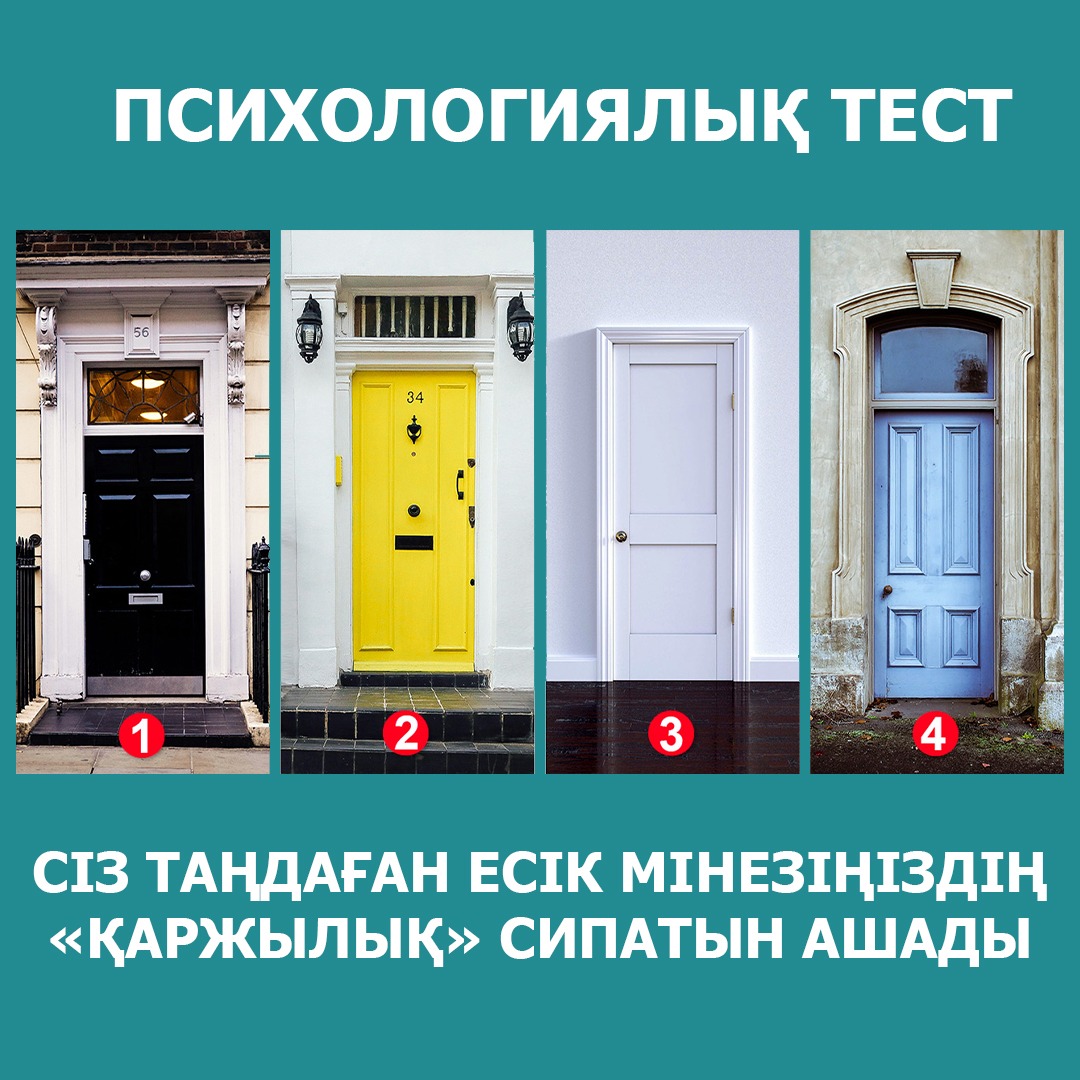 ПСИХОЛОГИЯЛЫҚ ТЕСТ

56

34

1

2

3

4

СІЗ ТАҢДАҒАН ЕСІК МІНЕЗІҢІЗДІҢ «ҚАРЖЫЛЫҚ» СИПАТЫН АШАДЫ